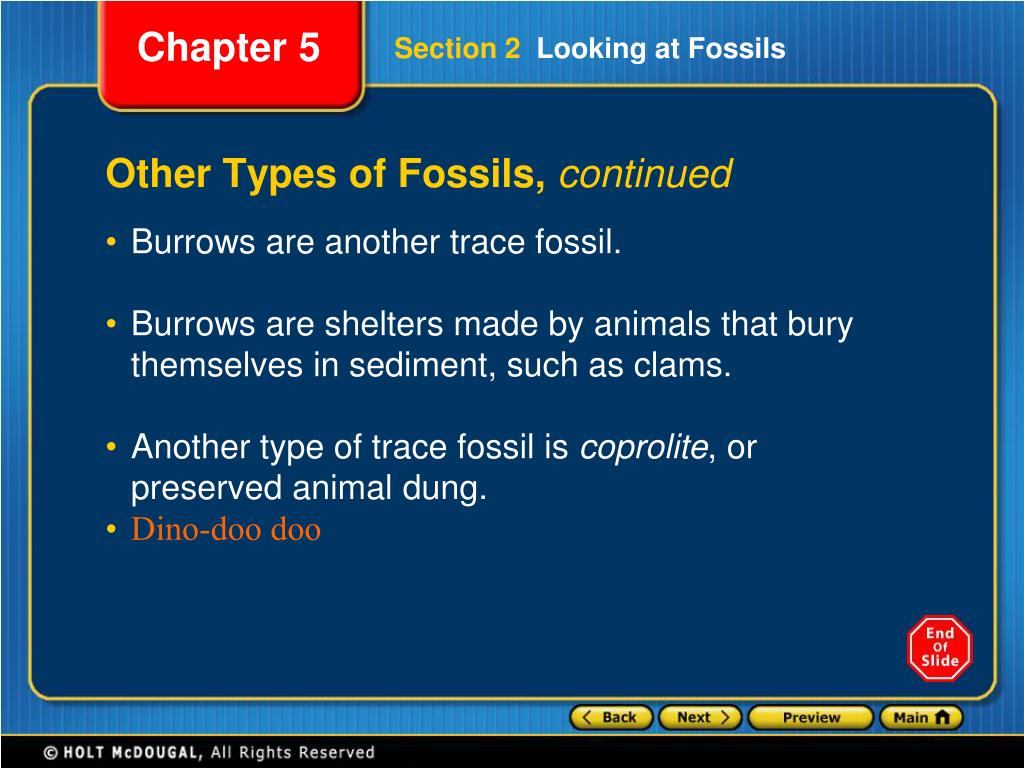 Chapter 5

Section 2 Looking at Fossils

Other Types of Fossils, continued

• Burrows are another trace fossil.

• Burrows are shelters made by animals that bury themselves in sediment, such as clams.

• Another type of trace fossil is coprolite, or preserved animal dung.
• Dino-doo doo

End Of Slide

Back
Next
Preview
Main

© HOLT McDOUGAL, All Rights Reserved